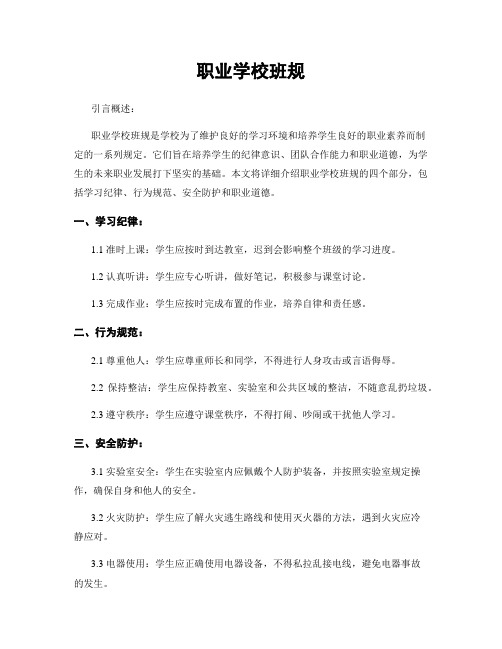 职业学校班规

引言概述：

职业学校班规是学校为了维护良好的学习环境和培养学生良好的职业素养而制定的一系列规定。它们旨在培养学生的纪律意识、团队合作能力和职业道德，为学生的未来职业发展打下坚实的基础。本文将详细介绍职业学校班规的四个部分，包括学习纪律、行为规范、安全防护和职业道德。

一、学习纪律：

1.1 准时上课：学生应按时到达教室，迟到会影响整个班级的学习进度。

1.2 认真听讲：学生应专心听讲，做好笔记，积极参与课堂讨论。

1.3 完成作业：学生应按时完成布置的作业，培养自律和责任感。

二、行为规范：

2.1 尊重他人：学生应尊重师长和同学，不得进行人身攻击或言语侮辱。

2.2 保持整洁：学生应保持教室、实验室和公共区域的整洁，不随意乱扔垃圾。

2.3 遵守秩序：学生应遵守课堂秩序，不得打闹、吵闹或干扰他人学习。

三、安全防护：

3.1 实验室安全：学生在实验室内应佩戴个人防护装备，并按照实验室规定操作，确保自身和他人的安全。

3.2 火灾防护：学生应了解火灾逃生路线和使用灭火器的方法，遇到火灾应冷静应对。

3.3 电器使用：学生应正确使用电器设备，不得私拉乱接电线，避免电器事故的发生。